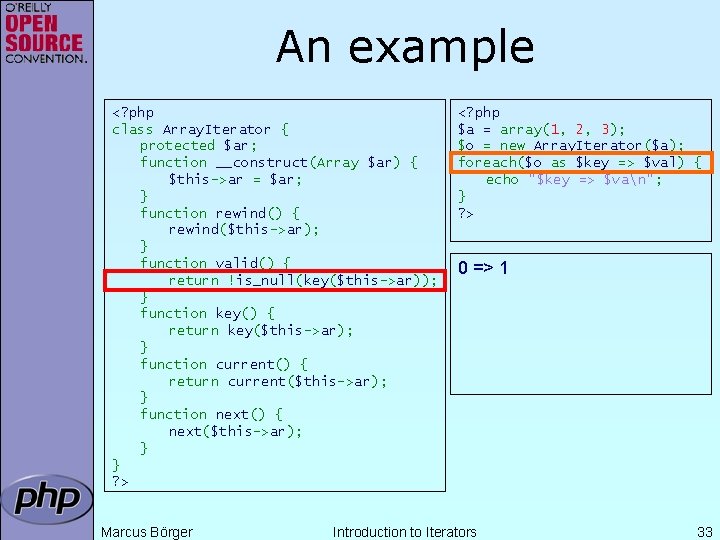 O'REILLY
OPEN SOURCE
CONVENTION.

An example

<?php
class ArrayIterator {
    protected $ar;
    function __construct(Array $ar) {
        $this->ar = $ar;
    }
    function rewind() {
        rewind($this->ar);
    }
    function valid() {
        return !is_null(key($this->ar));
    }
    function key() {
        return key($this->ar);
    }
    function current() {
        return current($this->ar);
    }
    function next() {
        next($this->ar);
    }
}
?>

<?php
$a = array(1, 2, 3);
$o = new ArrayIterator($a);
foreach($o as $key => $val) {
    echo "$key => $va\n";
}
?>

0 => 1

php

Marcus Börger

Introduction to Iterators

33